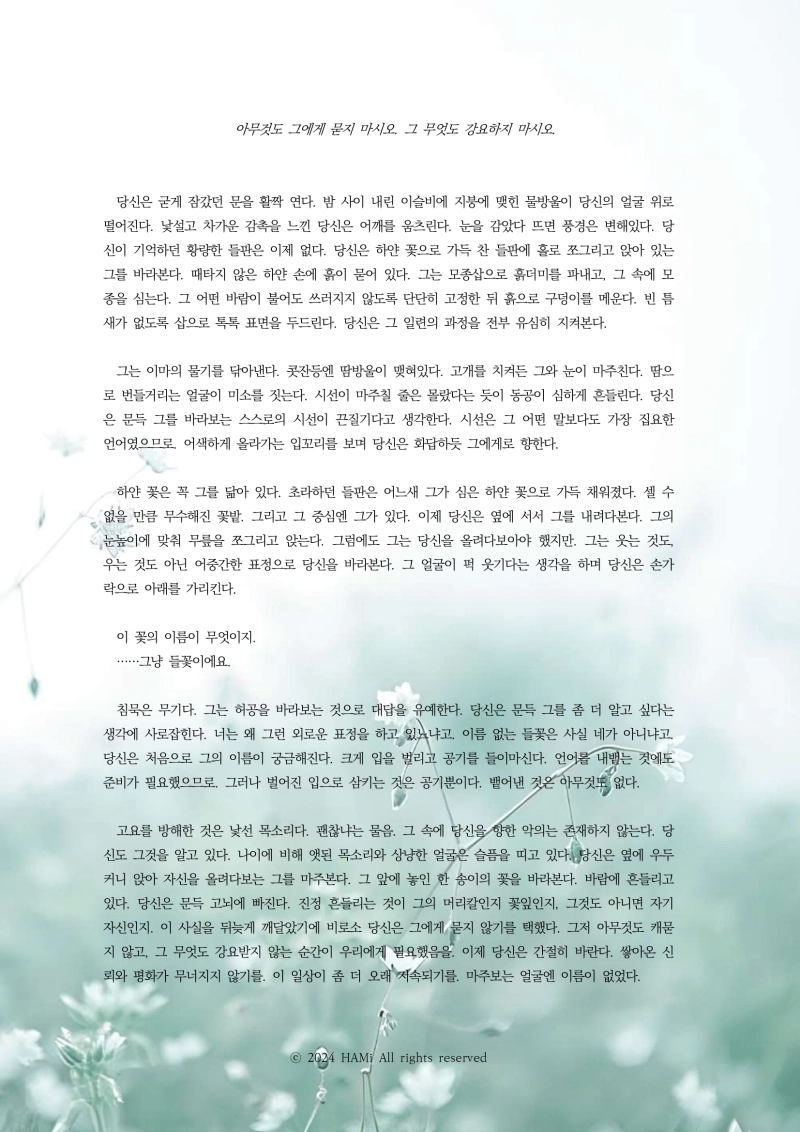 아무것도 그에게 묻지 마시오. 그 무엇도 강요하지 마시오.

당신은 굳게 잠갔던 문을 활짝 연다. 밤 사이 내린 이슬비에 지붕에 맺힌 물방울이 당신의 얼굴 위로 떨어진다. 낯설고 차가운 감촉을 느낀 당신은 어깨를 움츠린다. 눈을 감았다 뜨면 풍경은 변해있다. 당신이 기억하던 황량한 들판은 이제 없다. 당신은 하얀 꽃으로 가득 찬 들판에 홀로 쪼그리고 앉아 있는 그를 바라본다. 때타지 않은 하얀 손에 흙이 묻어 있다. 그는 모종삽으로 흙더미를 파내고, 그 속에 모종을 심는다. 그 어떤 바람이 불어도 쓰러지지 않도록 단단히 고정한 뒤 흙으로 구멍이를 메운다. 빈 틈새가 없도록 삽으로 톡톡 표면을 두드린다. 당신은 그 일련의 과정을 전부 유심히 지켜본다.

그는 이마의 물기를 닦아낸다. 콧잔등엔 땀방울이 맺혀있다. 고개를 치켜든 그와 눈이 마주친다. 땀으로 번들거리는 얼굴이 미소를 짓는다. 시선이 마주칠 줄은 몰랐다는 듯이 동공이 심하게 흔들린다. 당신은 문득 그를 바라보는 스스로의 시선이 끈질기다고 생각한다. 시선은 그 어떤 말보다도 가장 집요한 언어였으므로. 어색하게 올라가는 입꼬리를 보며 당신은 화답하듯 그에게로 향한다.

하얀 꽃은 꼭 그를 닮아 있다. 초라하던 들판은 어느새 그가 심은 하얀 꽃으로 가득 채워졌다. 셀 수 없을 만큼 무수해진 꽃밭. 그리고 그 중심엔 그가 있다. 이제 당신은 옆에 서서 그를 내려다본다. 그의 눈높이에 맞춰 무릎을 쪼그리고 앉는다. 그럼에도 그는 당신을 올려다보아야 했지만. 그는 웃는 것도, 우는 것도 아닌 어중간한 표정으로 당신을 바라본다. 그 얼굴이 퍽 웃기다는 생각을 하며 당신은 손가락으로 아래를 가리킨다.

이 꽃의 이름이 무엇이지.
……그냥 들꽃이에요.

침묵은 무기다. 그는 허공을 바라보는 것으로 대답을 유예한다. 당신은 문득 그를 좀 더 알고 싶다는 생각에 사로잡힌다. 너는 왜 그런 외로운 표정을 하고 있느냐고. 이름 없는 들꽃은 사실 네가 아니냐고. 당신은 처음으로 그의 이름이 궁금해진다. 크게 입을 벌리고 공기를 들이마신다. 언어를 내뱉는 것에도 준비가 필요했으므로. 그러나 벌어진 입으로 삼키는 것은 공기뿐이다. 뱉어낸 것은 아무것도 없다.

고요를 방해한 것은 낯선 목소리다. 괜찮냐는 물음. 그 속에 당신을 향한 악의는 존재하지 않는다. 당신도 그것을 알고 있다. 나이에 비해 앳된 목소리와 상냥한 얼굴은 슬픔을 띠고 있다. 당신은 옆에 우두커니 앉아 자신을 올려다보는 그를 마주본다. 그 앞에 놓인 한 송이의 꽃을 바라본다. 바람에 흔들리고 있다. 당신은 문득 고뇌에 빠진다. 진정 흔들리는 것이 그의 머리칼인지 꽃잎인지, 그것도 아니면 자기 자신인지. 이 사실을 뒤늦게 깨달았기에 비로소 당신은 그에게 묻지 않기를 택했다. 그저 아무것도 캐묻지 않고, 그 무엇도 강요받지 않는 순간이 우리에게 필요했음을. 이제 당신은 간절히 바란다. 쌓아온 신뢰와 평화가 무너지지 않기를. 이 일상이 좀 더 오래 지속되기를. 마주보는 얼굴엔 이름이 없었다.

© 2024 HAMi All rights reserved